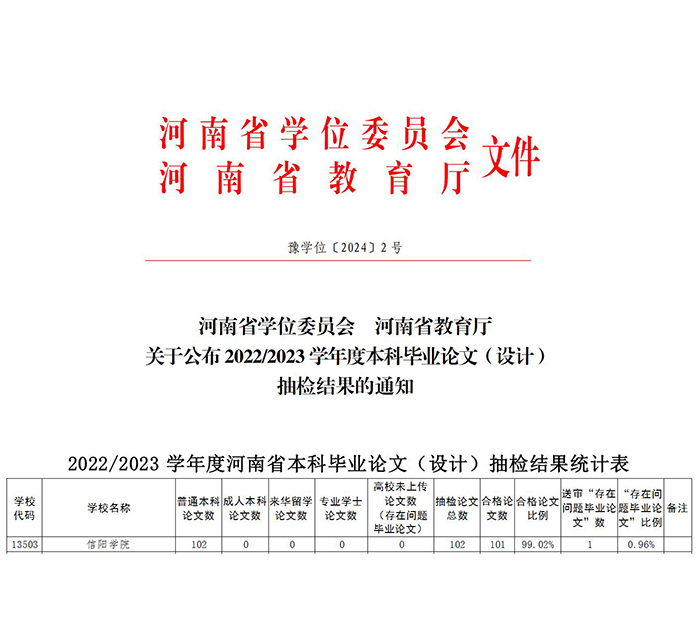 河南省学位委员会
河南省教育厅
文件

豫学位〔2024〕2号

河南省学位委员会　河南省教育厅
关于公布 2022/2023 学年度本科毕业论文（设计）
抽检结果的通知

2022/2023 学年度河南省本科毕业论文（设计）抽检结果统计表

| 学校代码 | 学校名称 | 普通本科论文数 | 成人本科论文数 | 来华留学论文数 | 专业学士论文数 | 高校未上传论文数（存在问题毕业论文） | 抽检论文总数 | 合格论文数 | 合格论文比例 | 送审“存在问题毕业论文”数 | “存在问题毕业论文”比例 | 备注 |
|---|---|---|---|---|---|---|---|---|---|---|---|---|
| 13503 | 信阳学院 | 102 | 0 | 0 | 0 | 0 | 102 | 101 | 99.02% | 1 | 0.96% | |